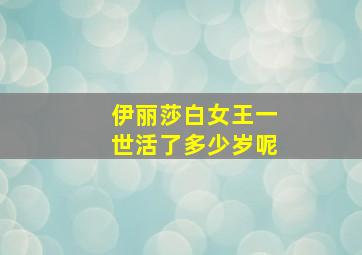 伊丽莎白女王一世活了多少岁呢